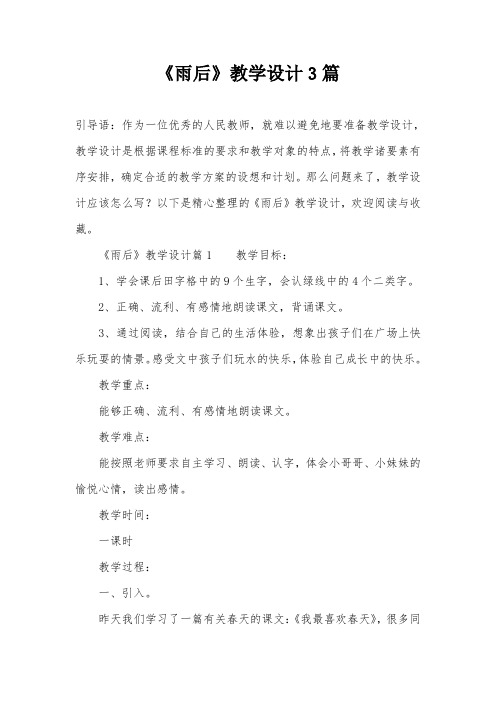 《雨后》教学设计3篇

引导语：作为一位优秀的人民教师，就难以避免地要准备教学设计，教学设计是根据课程标准的要求和教学对象的特点，将教学诸要素有序安排，确定合适的教学方案的设想和计划。那么问题来了，教学设计应该怎么写？以下是精心整理的《雨后》教学设计，欢迎阅读与收藏。

《雨后》教学设计篇1　　教学目标：

1、学会课后田字格中的9个生字，会认绿线中的4个二类字。

2、正确、流利、有感情地朗读课文，背诵课文。

3、通过阅读，结合自己的生活体验，想象出孩子们在广场上快乐玩耍的情景。感受文中孩子们玩水的快乐，体验自己成长中的快乐。

教学重点：

能够正确、流利、有感情地朗读课文。

教学难点：

能按照老师要求自主学习、朗读、认字，体会小哥哥、小妹妹的愉悦心情，读出感情。

教学时间：

一课时

教学过程：

一、引入。

昨天我们学习了一篇有关春天的课文：《我最喜欢春天》，很多同